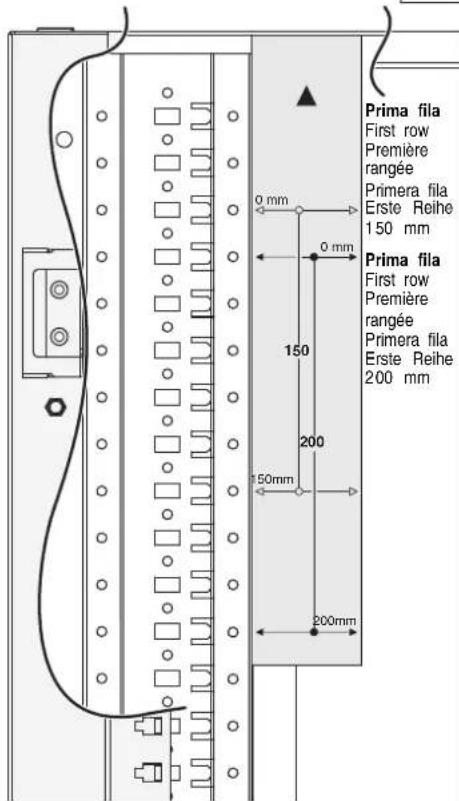 0 mm

0 mm

150

200

150mm

200mm

Prima fila
First row
Première rangée
Primera fila
Erste Reihe
150 mm

Prima fila
First row
Première rangée
Primera fila
Erste Reihe
200 mm